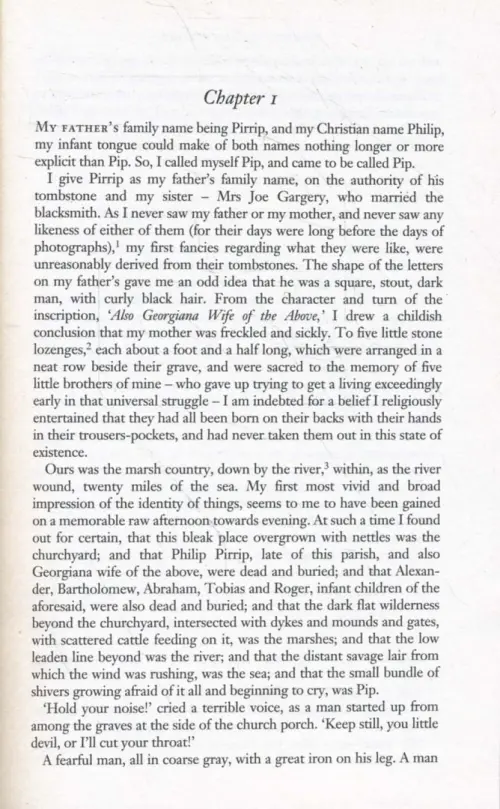 Chapter 1

MY FATHER's family name being Pirrip, and my Christian name Philip, my infant tongue could make of both names nothing longer or more explicit than Pip. So, I called myself Pip, and came to be called Pip.

I give Pirrip as my father's family name, on the authority of his tombstone and my sister – Mrs Joe Gargery, who married the blacksmith. As I never saw my father or my mother, and never saw any likeness of either of them (for their days were long before the days of photographs),$^1$ my first fancies regarding what they were like, were unreasonably derived from their tombstones. The shape of the letters on my father's gave me an odd idea that he was a square, stout, dark man, with curly black hair. From the character and turn of the inscription, 'Also Georgiana Wife of the Above,' I drew a childish conclusion that my mother was freckled and sickly. To five little stone lozenges,$^2$ each about a foot and a half long, which were arranged in a neat row beside their grave, and were sacred to the memory of five little brothers of mine – who gave up trying to get a living exceedingly early in that universal struggle – I am indebted for a belief I religiously entertained that they had all been born on their backs with their hands in their trousers-pockets, and had never taken them out in this state of existence.

Ours was the marsh country, down by the river,$^3$ within, as the river wound, twenty miles of the sea. My first most vivid and broad impression of the identity of things, seems to me to have been gained on a memorable raw afternoon towards evening. At such a time I found out for certain, that this bleak place overgrown with nettles was the churchyard; and that Philip Pirrip, late of this parish, and also Georgiana wife of the above, were dead and buried; and that Alexander, Bartholomew, Abraham, Tobias and Roger, infant children of the aforesaid, were also dead and buried; and that the dark flat wilderness beyond the churchyard, intersected with dykes and mounds and gates, with scattered cattle feeding on it, was the marshes; and that the low leaden line beyond was the river; and that the distant savage lair from which the wind was rushing, was the sea; and that the small bundle of shivers growing afraid of it all and beginning to cry, was Pip.

'Hold your noise!' cried a terrible voice, as a man started up from among the graves at the side of the church porch. 'Keep still, you little devil, or I'll cut your throat!'

A fearful man, all in coarse gray, with a great iron on his leg. A man